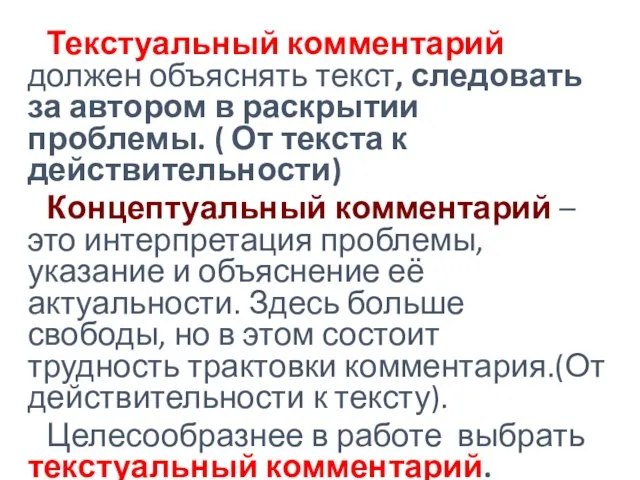 Текстуальный комментарий должен объяснять текст, следовать за автором в раскрытии проблемы. ( От текста к действительности)

Концептуальный комментарий – это интерпретация проблемы, указание и объяснение её актуальности. Здесь больше свободы, но в этом состоит трудность трактовки комментария.(От действительности к тексту).

Целесообразнее в работе выбрать текстуальный комментарий.